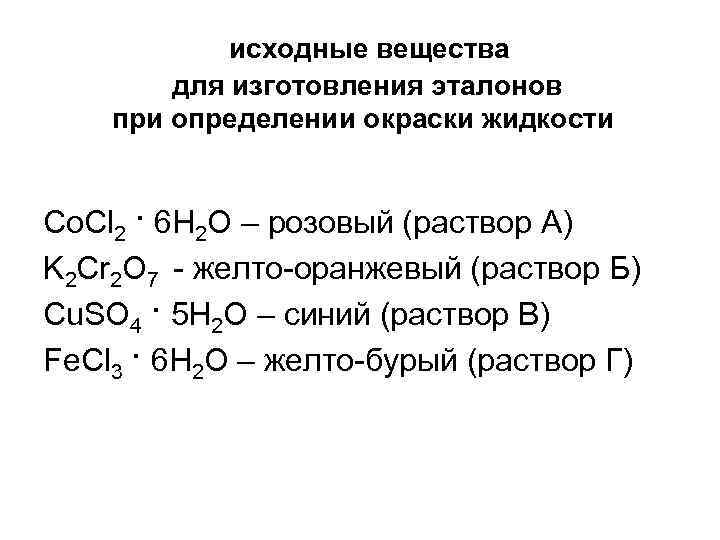 исходные вещества
для изготовления эталонов
при определении окраски жидкости

$CoCl_2 \cdot 6H_2O$ – розовый (раствор А)
$K_2Cr_2O_7$ - желто-оранжевый (раствор Б)
$CuSO_4 \cdot 5H_2O$ – синий (раствор В)
$FeCl_3 \cdot 6H_2O$ – желто-бурый (раствор Г)